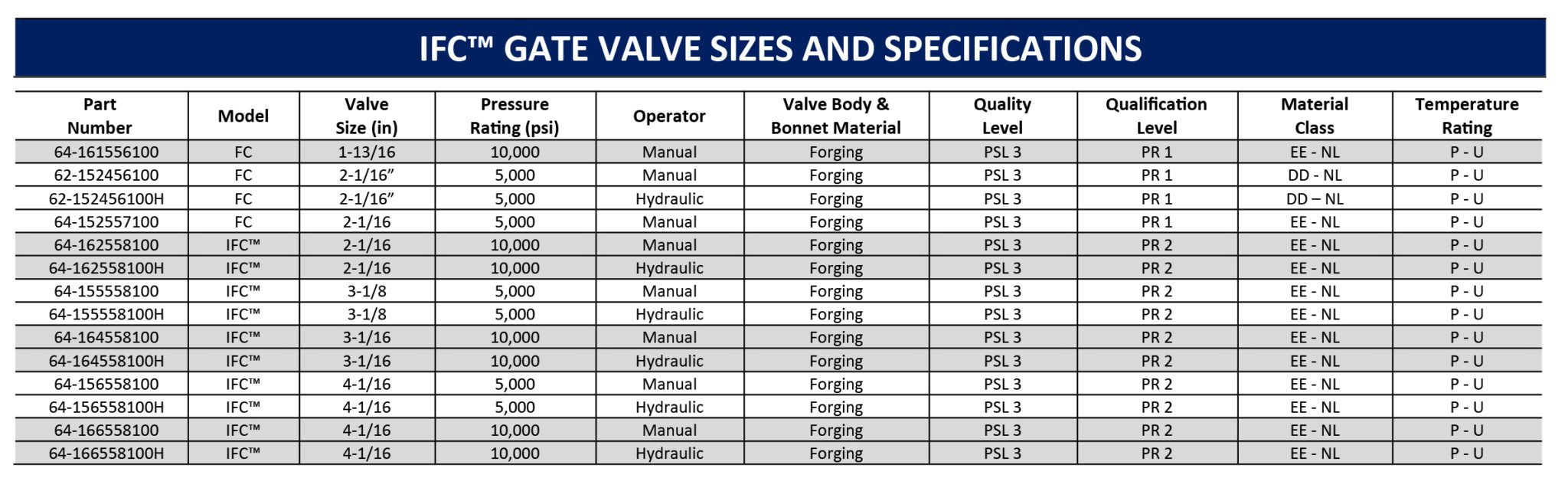 IFC™ GATE VALVE SIZES AND SPECIFICATIONS

| Part Number | Model | Valve Size (in) | Pressure Rating (psi) | Operator | Valve Body & Bonnet Material | Quality Level | Qualification Level | Material Class | Temperature Rating |
|---|---|---|---|---|---|---|---|---|---|
| 64-161556100 | FC | 1-13/16 | 10,000 | Manual | Forging | PSL 3 | PR 1 | EE - NL | P - U |
| 62-152456100 | FC | 2-1/16” | 5,000 | Manual | Forging | PSL 3 | PR 1 | DD - NL | P - U |
| 62-152456100H | FC | 2-1/16” | 5,000 | Hydraulic | Forging | PSL 3 | PR 1 | DD – NL | P - U |
| 64-152557100 | FC | 2-1/16 | 5,000 | Manual | Forging | PSL 3 | PR 1 | EE - NL | P - U |
| 64-162558100 | IFC™ | 2-1/16 | 10,000 | Manual | Forging | PSL 3 | PR 2 | EE - NL | P - U |
| 64-162558100H | IFC™ | 2-1/16 | 10,000 | Hydraulic | Forging | PSL 3 | PR 2 | EE - NL | P - U |
| 64-155558100 | IFC™ | 3-1/8 | 5,000 | Manual | Forging | PSL 3 | PR 2 | EE - NL | P - U |
| 64-155558100H | IFC™ | 3-1/8 | 5,000 | Hydraulic | Forging | PSL 3 | PR 2 | EE - NL | P - U |
| 64-164558100 | IFC™ | 3-1/16 | 10,000 | Manual | Forging | PSL 3 | PR 2 | EE - NL | P - U |
| 64-164558100H | IFC™ | 3-1/16 | 10,000 | Hydraulic | Forging | PSL 3 | PR 2 | EE - NL | P - U |
| 64-156558100 | IFC™ | 4-1/16 | 5,000 | Manual | Forging | PSL 3 | PR 2 | EE - NL | P - U |
| 64-156558100H | IFC™ | 4-1/16 | 5,000 | Hydraulic | Forging | PSL 3 | PR 2 | EE - NL | P - U |
| 64-166558100 | IFC™ | 4-1/16 | 10,000 | Manual | Forging | PSL 3 | PR 2 | EE - NL | P - U |
| 64-166558100H | IFC™ | 4-1/16 | 10,000 | Hydraulic | Forging | PSL 3 | PR 2 | EE - NL | P - U |